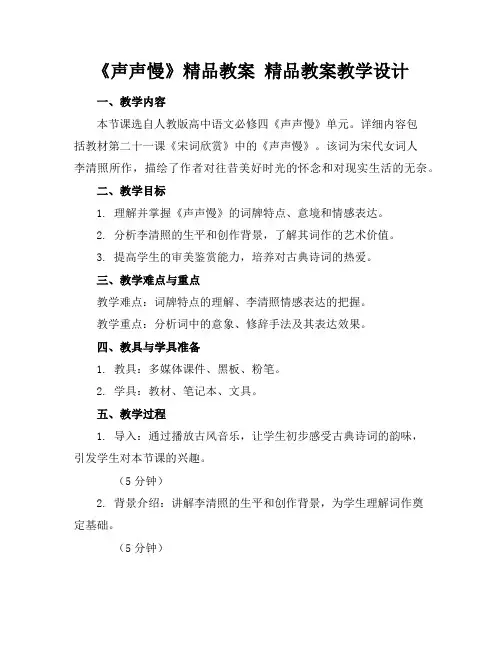 《声声慢》精品教案 精品教案教学设计

一、教学内容

本节课选自人教版高中语文必修四《声声慢》单元。详细内容包括教材第二十一课《宋词欣赏》中的《声声慢》。该词为宋代女词人李清照所作，描绘了作者对往昔美好时光的怀念和对现实生活的无奈。

二、教学目标

1. 理解并掌握《声声慢》的词牌特点、意境和情感表达。

2. 分析李清照的生平和创作背景，了解其词作的艺术价值。

3. 提高学生的审美鉴赏能力，培养对古典诗词的热爱。

三、教学难点与重点

教学难点：词牌特点的理解、李清照情感表达的把握。

教学重点：分析词中的意象、修辞手法及其表达效果。

四、教具与学具准备

1. 教具：多媒体课件、黑板、粉笔。

2. 学具：教材、笔记本、文具。

五、教学过程

1. 导入：通过播放古风音乐，让学生初步感受古典诗词的韵味，引发学生对本节课的兴趣。

（5 分钟）

2. 背景介绍：讲解李清照的生平和创作背景，为学生理解词作奠定基础。

（5 分钟）